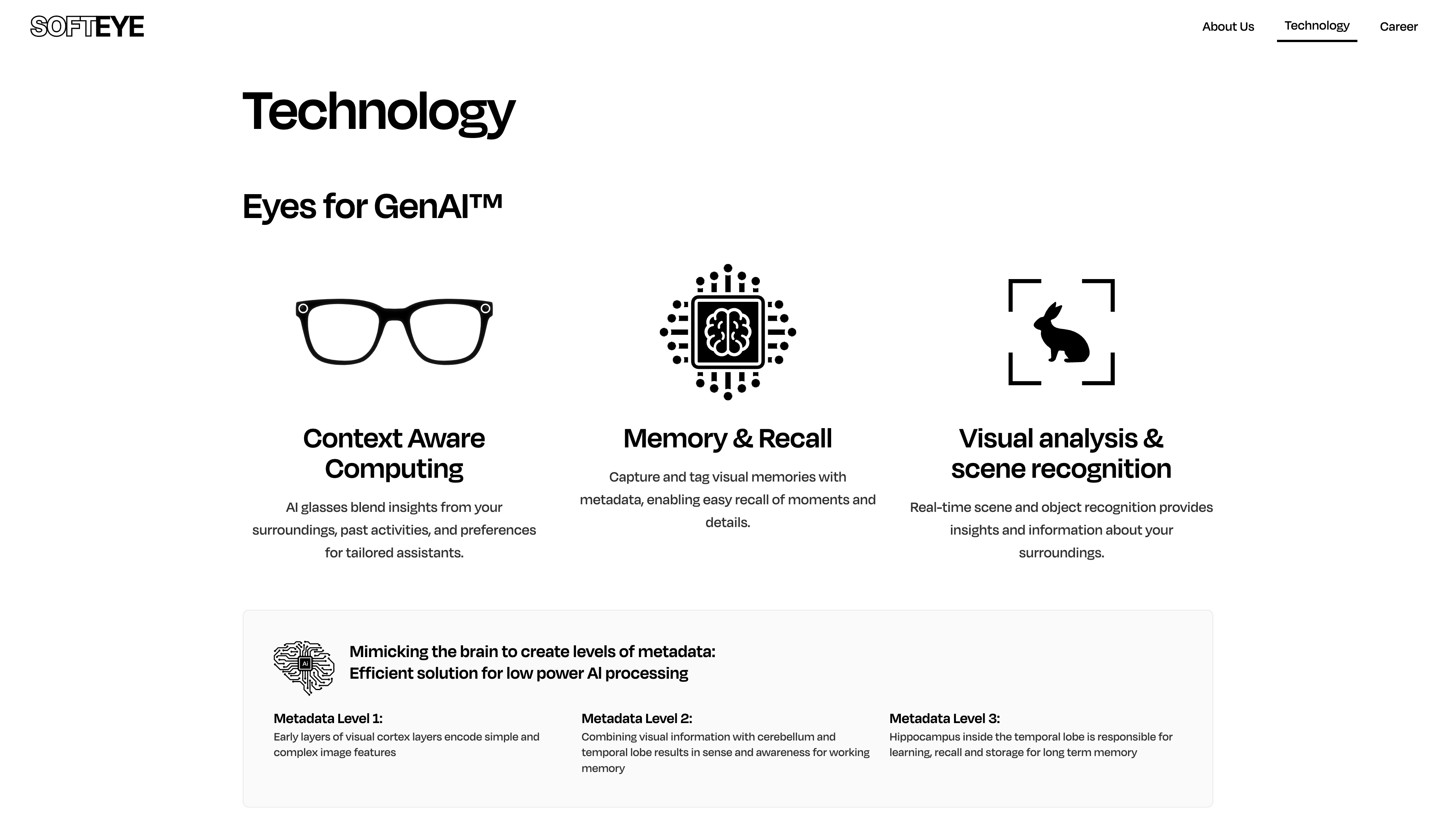 SOFTEYE

About Us Technology Career

Technology

Eyes for GenAI™

Context Aware Computing

AI glasses blend insights from your surroundings, past activities, and preferences for tailored assistants.

Memory & Recall

Capture and tag visual memories with metadata, enabling easy recall of moments and details.

Visual analysis & scene recognition

Real-time scene and object recognition provides insights and information about your surroundings.

AI

Mimicking the brain to create levels of metadata:
Efficient solution for low power AI processing

Metadata Level 1:
Early layers of visual cortex layers encode simple and complex image features

Metadata Level 2:
Combining visual information with cerebellum and temporal lobe results in sense and awareness for working memory

Metadata Level 3:
Hippocampus inside the temporal lobe is responsible for learning, recall and storage for long term memory